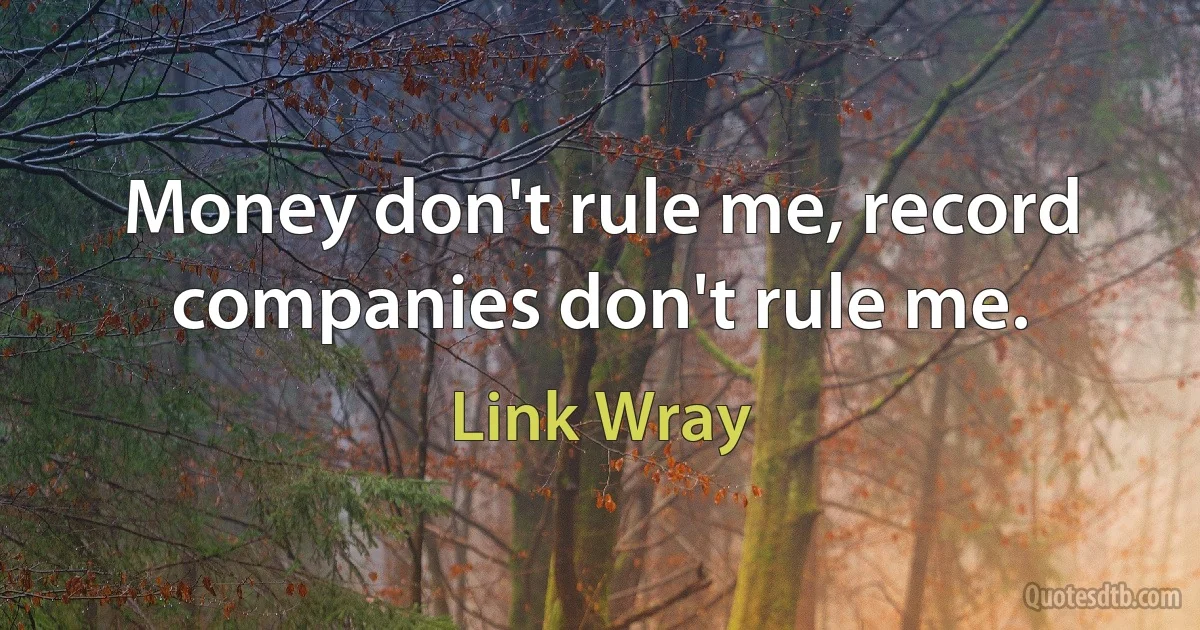 Money don't rule me, record companies don't rule me.

Link Wray

Quotesdtb.com